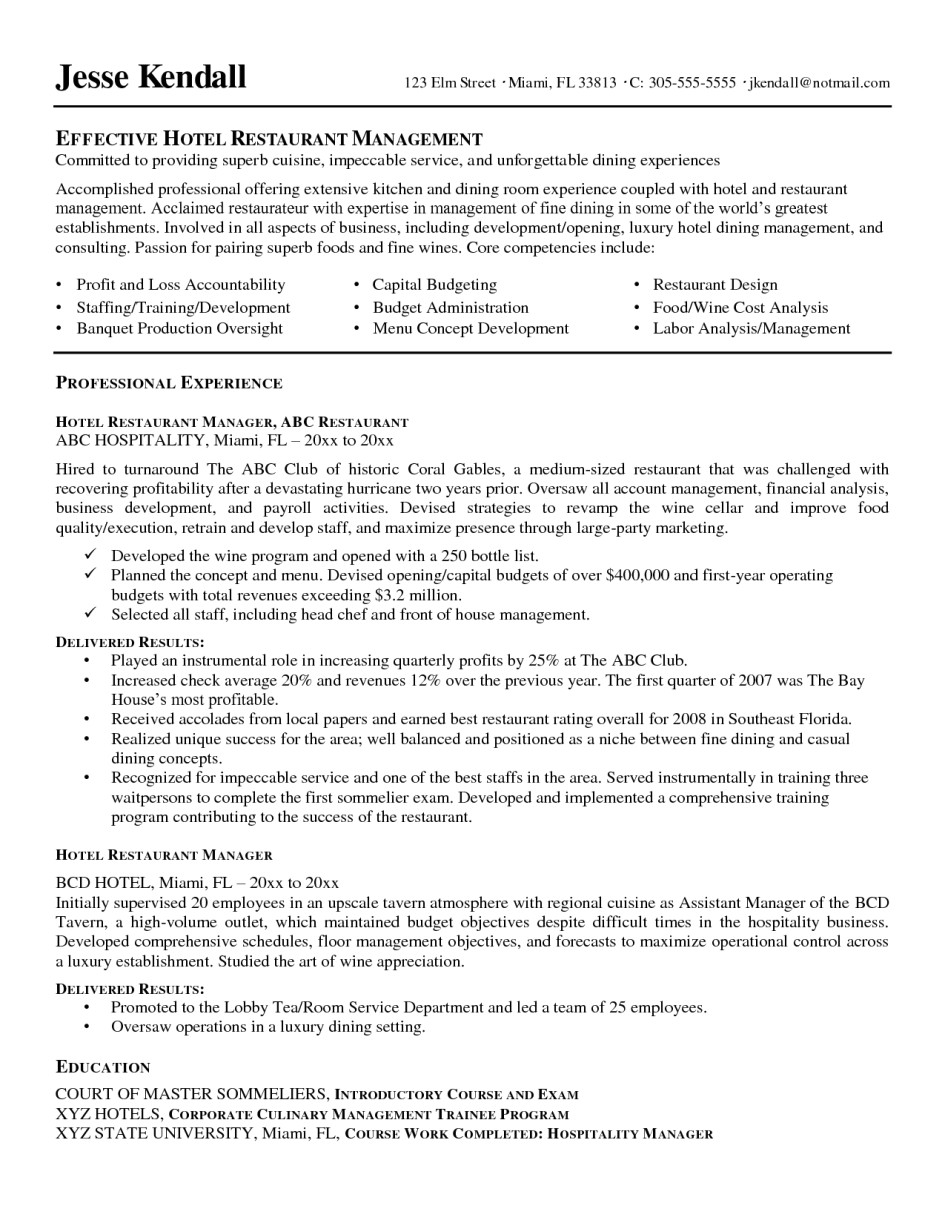 Jesse Kendall

123 Elm Street · Miami, FL 33813 · C: 305-555-5555 · jkendall@notmail.com

EFFECTIVE HOTEL RESTAURANT MANAGEMENT
Committed to providing superb cuisine, impeccable service, and unforgettable dining experiences

Accomplished professional offering extensive kitchen and dining room experience coupled with hotel and restaurant management. Acclaimed restaurateur with expertise in management of fine dining in some of the world's greatest establishments. Involved in all aspects of business, including development/opening, luxury hotel dining management, and consulting. Passion for pairing superb foods and fine wines. Core competencies include:

• Profit and Loss Accountability
• Staffing/Training/Development
• Banquet Production Oversight

• Capital Budgeting
• Budget Administration
• Menu Concept Development

• Restaurant Design
• Food/Wine Cost Analysis
• Labor Analysis/Management

PROFESSIONAL EXPERIENCE

HOTEL RESTAURANT MANAGER, ABC RESTAURANT
ABC HOSPITALITY, Miami, FL – 20xx to 20xx

Hired to turnaround The ABC Club of historic Coral Gables, a medium-sized restaurant that was challenged with recovering profitability after a devastating hurricane two years prior. Oversaw all account management, financial analysis, business development, and payroll activities. Devised strategies to revamp the wine cellar and improve food quality/execution, retrain and develop staff, and maximize presence through large-party marketing.

✓ Developed the wine program and opened with a 250 bottle list.
✓ Planned the concept and menu. Devised opening/capital budgets of over $400,000 and first-year operating budgets with total revenues exceeding $3.2 million.
✓ Selected all staff, including head chef and front of house management.

DELIVERED RESULTS:
• Played an instrumental role in increasing quarterly profits by 25% at The ABC Club.
• Increased check average 20% and revenues 12% over the previous year. The first quarter of 2007 was The Bay House's most profitable.
• Received accolades from local papers and earned best restaurant rating overall for 2008 in Southeast Florida.
• Realized unique success for the area; well balanced and positioned as a niche between fine dining and casual dining concepts.
• Recognized for impeccable service and one of the best staffs in the area. Served instrumentally in training three waitpersons to complete the first sommelier exam. Developed and implemented a comprehensive training program contributing to the success of the restaurant.

HOTEL RESTAURANT MANAGER

BCD HOTEL, Miami, FL – 20xx to 20xx
Initially supervised 20 employees in an upscale tavern atmosphere with regional cuisine as Assistant Manager of the BCD Tavern, a high-volume outlet, which maintained budget objectives despite difficult times in the hospitality business. Developed comprehensive schedules, floor management objectives, and forecasts to maximize operational control across a luxury establishment. Studied the art of wine appreciation.

DELIVERED RESULTS:
• Promoted to the Lobby Tea/Room Service Department and led a team of 25 employees.
• Oversaw operations in a luxury dining setting.

EDUCATION
COURT OF MASTER SOMMELIERS, INTRODUCTORY COURSE AND EXAM
XYZ HOTELS, CORPORATE CULINARY MANAGEMENT TRAINEE PROGRAM
XYZ STATE UNIVERSITY, Miami, FL, COURSE WORK COMPLETED: HOSPITALITY MANAGER